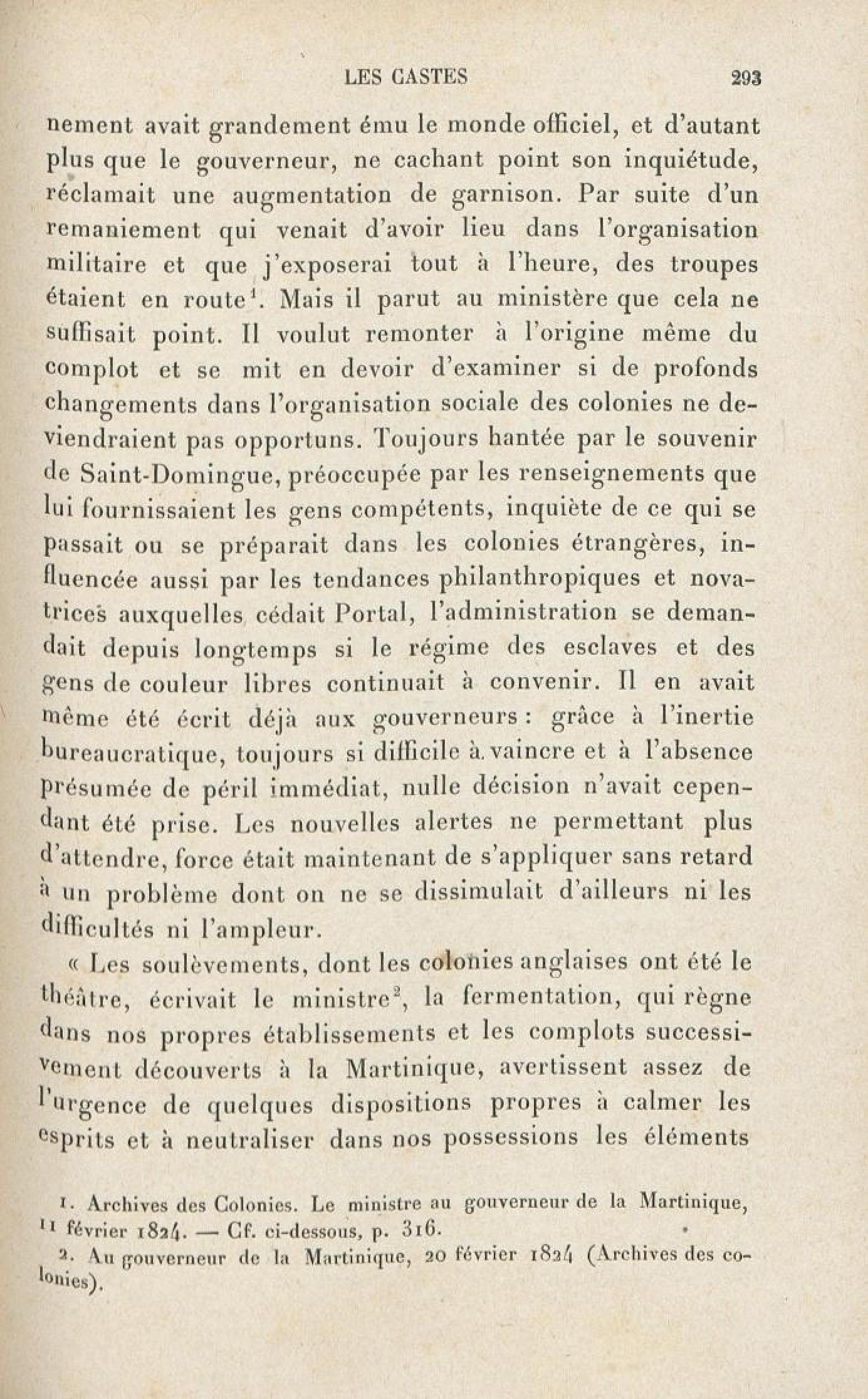 LES CASTES 293

nement avait grandement ému le monde officiel, et d'autant plus que le gouverneur, ne cachant point son inquiétude, réclamait une augmentation de garnison. Par suite d'un remaniement qui venait d'avoir lieu dans l'organisation militaire et que j'exposerai tout à l'heure, des troupes étaient en route$^1$. Mais il parut au ministère que cela ne suffisait point. Il voulut remonter à l'origine même du complot et se mit en devoir d'examiner si de profonds changements dans l'organisation sociale des colonies ne deviendraient pas opportuns. Toujours hantée par le souvenir de Saint-Domingue, préoccupée par les renseignements que lui fournissaient les gens compétents, inquiète de ce qui se passait ou se préparait dans les colonies étrangères, influencée aussi par les tendances philanthropiques et novatrices auxquelles cédait Portal, l'administration se demandait depuis longtemps si le régime des esclaves et des gens de couleur libres continuait à convenir. Il en avait même été écrit déjà aux gouverneurs : grâce à l'inertie bureaucratique, toujours si difficile à vaincre et à l'absence présumée de péril immédiat, nulle décision n'avait cependant été prise. Les nouvelles alertes ne permettant plus d'attendre, force était maintenant de s'appliquer sans retard à un problème dont on ne se dissimulait d'ailleurs ni les difficultés ni l'ampleur.

« Les soulèvements, dont les colonies anglaises ont été le théâtre, écrivait le ministre$^2$, la fermentation, qui règne dans nos propres établissements et les complots successivement découverts à la Martinique, avertissent assez de l'urgence de quelques dispositions propres à calmer les esprits et à neutraliser dans nos possessions les éléments

1. Archives des Colonies. Le ministre au gouverneur de la Martinique, 11 février 1824. — Cf. ci-dessous, p. 316.
2. Au gouverneur de la Martinique, 20 février 1824 (Archives des colonies).